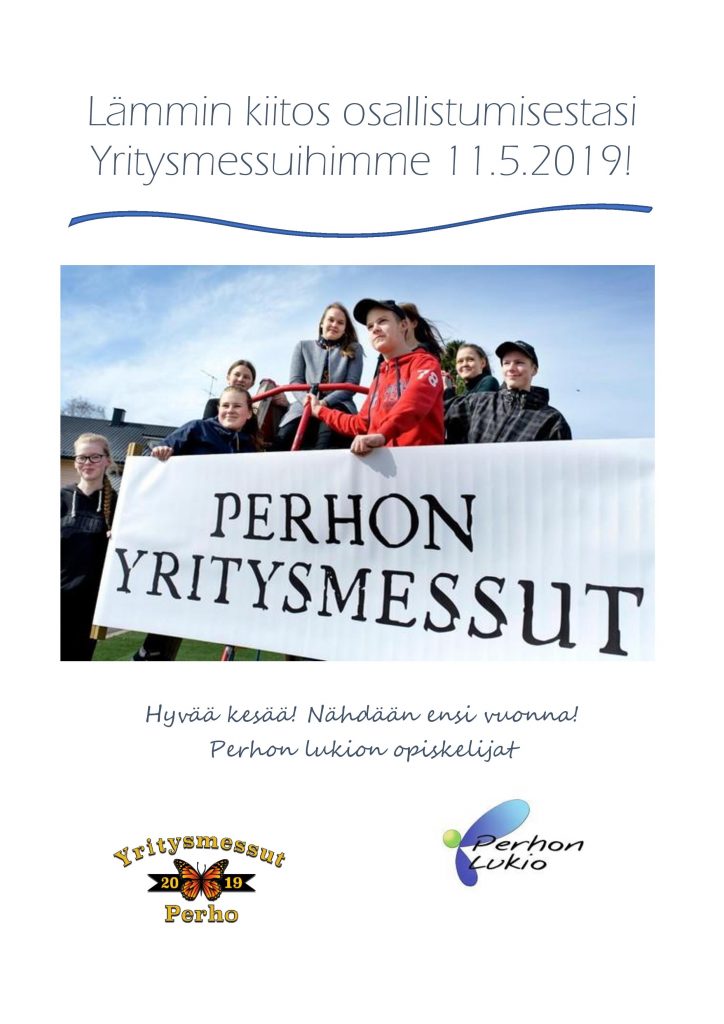 Lämmin kiitos osallistumisestasi Yritysmessuihimme 11.5.2019!

PERHON YRITYSMESSUT

Hyvää kesää! Nähdään ensi vuonna!
Perhon lukion opiskelijat

Yritysmessut
20 19
Perho

Perhon Lukio